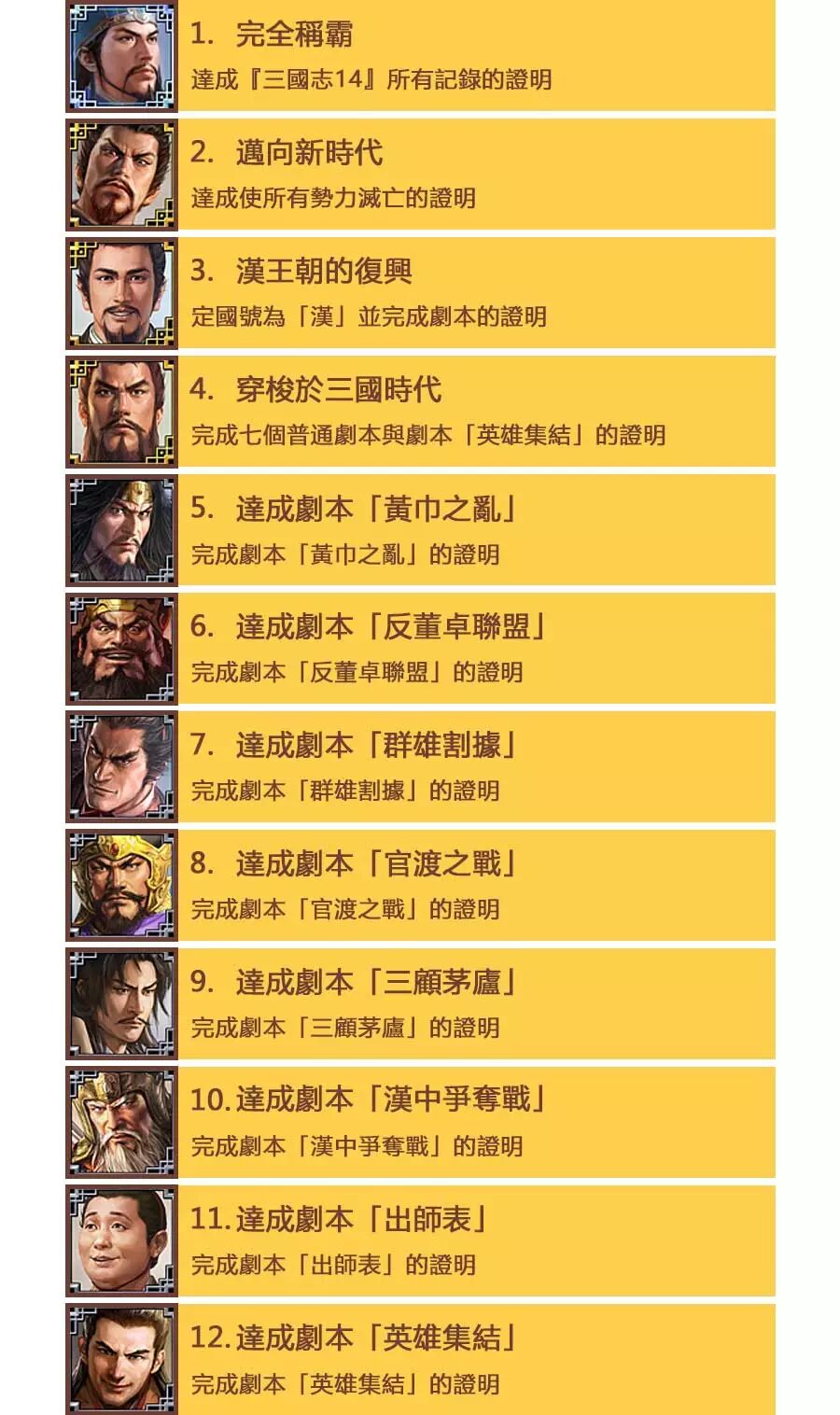 1.完全稱霸

達成『三國志14』所有記錄的證明

2.邁向新時代

達成使所有勢力滅亡的證明

3.漢王朝的復興

定國號為「漢」並完成劇本的證明

4.穿梭於三國時代

完成七個普通劇本與劇本「英雄集結」的證明

5.達成劇本「黃巾之亂」

完成劇本「黃巾之亂」的證明

6.達成劇本「反董卓聯盟」

完成劇本「反董卓聯盟」的證明

7.達成劇本「群雄割據」

完成劇本「群雄割據」的證明

8.達成劇本「官渡之戰」

完成劇本「官渡之戰」的證明

9.達成劇本「三顧茅廬」

完成劇本「三顧茅廬」的證明

10.達成劇本「漢中爭奪戰」

完成劇本「漢中爭奪戰」的證明

11.達成劇本「出師表」

完成劇本「出師表」的證明

12.達成劇本「英雄集結」

完成劇本「英雄集結」的證明